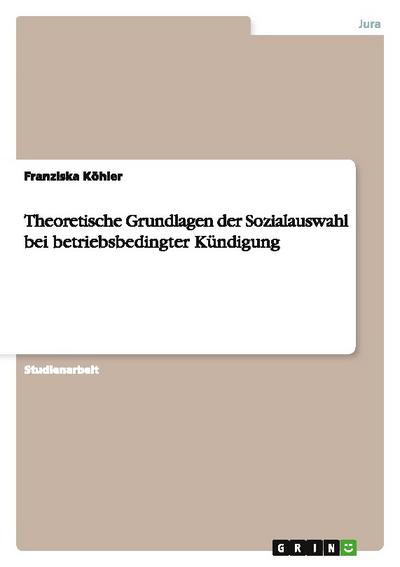 Jura

Franziska Köhler

Theoretische Grundlagen der Sozialauswahl bei betriebsbedingter Kündigung

Studienarbeit

GRIN